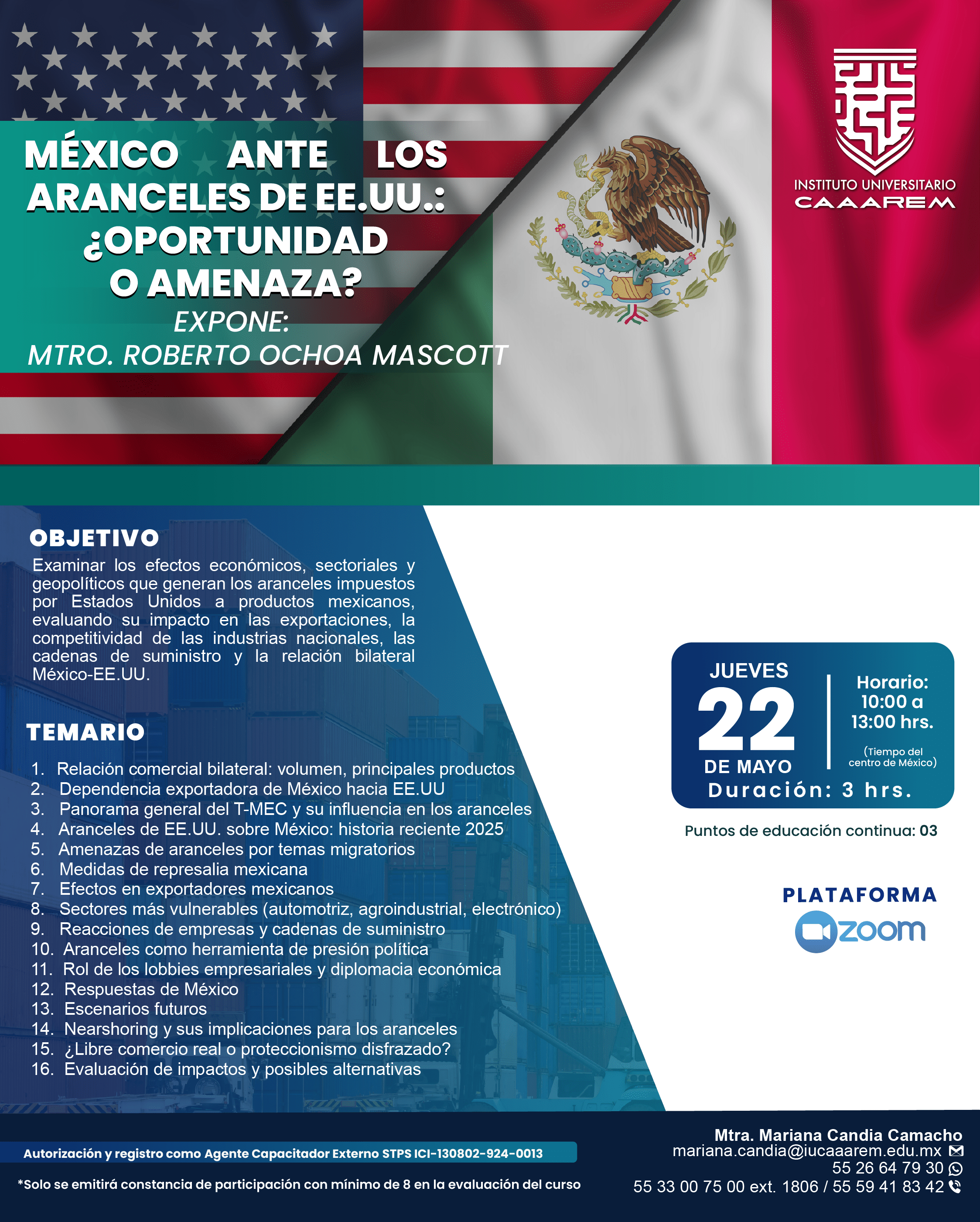 MÉXICO ANTE LOS ARANCELES DE EE.UU.: ¿OPORTUNIDAD O AMENAZA?

EXPONE:
MTRO. ROBERTO OCHOA MASCOTT

INSTITUTO UNIVERSITARIO
CAAAREM

OBJETIVO
Examinar los efectos económicos, sectoriales y geopolíticos que generan los aranceles impuestos por Estados Unidos a productos mexicanos, evaluando su impacto en las exportaciones, la competitividad de las industrias nacionales, las cadenas de suministro y la relación bilateral México-EE.UU.

TEMARIO
1. Relación comercial bilateral: volumen, principales productos
2. Dependencia exportadora de México hacia EE.UU
3. Panorama general del T-MEC y su influencia en los aranceles
4. Aranceles de EE.UU. sobre México: historia reciente 2025
5. Amenazas de aranceles por temas migratorios
6. Medidas de represalia mexicana
7. Efectos en exportadores mexicanos
8. Sectores más vulnerables (automotriz, agroindustrial, electrónico)
9. Reacciones de empresas y cadenas de suministro
10. Aranceles como herramienta de presión política
11. Rol de los lobbies empresariales y diplomacia económica
12. Respuestas de México
13. Escenarios futuros
14. Nearshoring y sus implicaciones para los aranceles
15. ¿Libre comercio real o proteccionismo disfrazado?
16. Evaluación de impactos y posibles alternativas

JUEVES
22
DE MAYO
Horario:
10:00 a
13:00 hrs.
(Tiempo del centro de México)
Duración: 3 hrs.

Puntos de educación continua: 03

PLATAFORMA
zoom

Autorización y registro como Agente Capacitador Externo STPS ICI-130802-924-0013

*Solo se emitirá constancia de participación con mínimo de 8 en la evaluación del curso

Mtra. Mariana Candia Camacho
mariana.candia@iucaaarem.edu.mx
55 26 64 79 30
55 33 00 75 00 ext. 1806 / 55 59 41 83 42